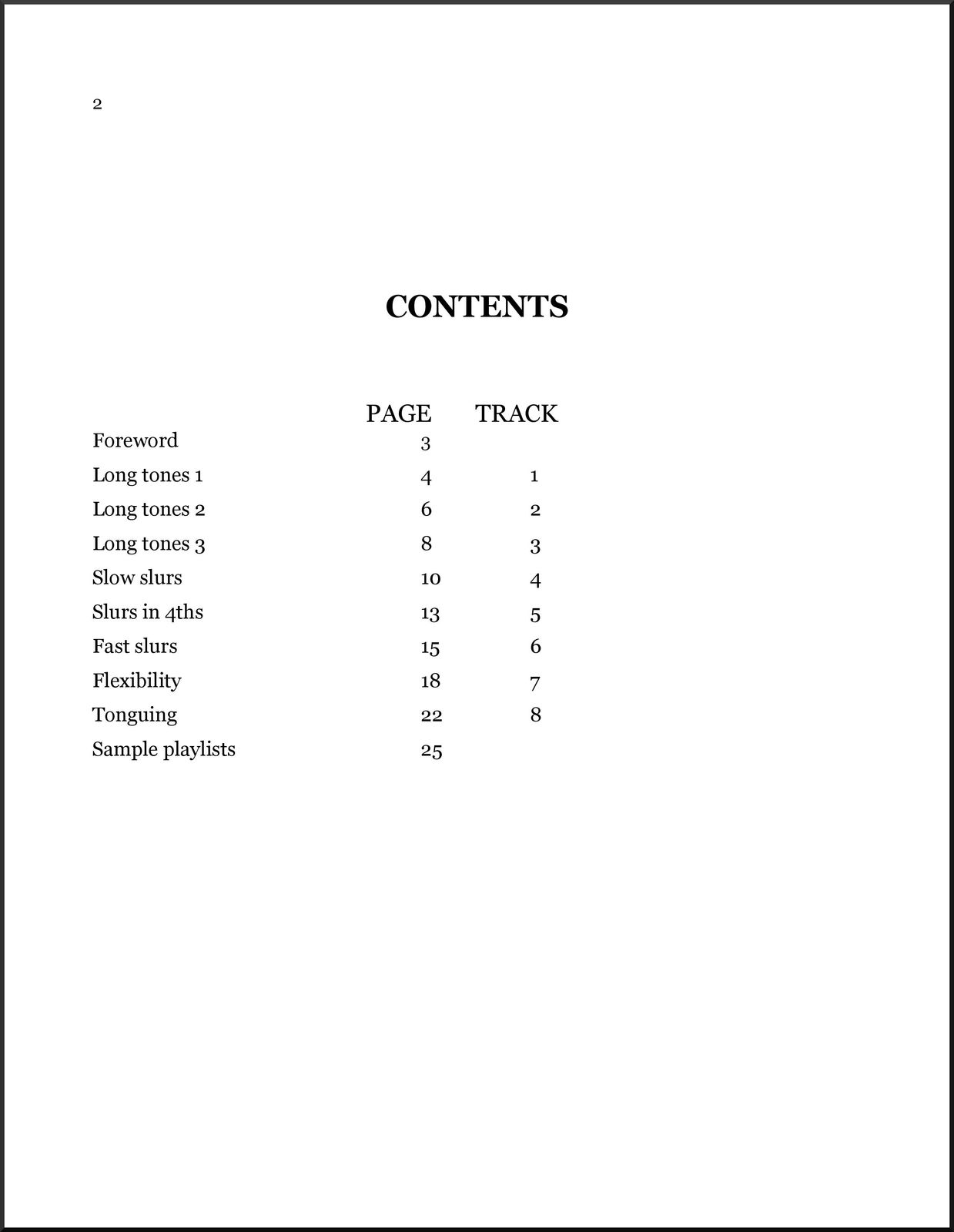 2

CONTENTS

PAGE TRACK

Foreword 3
Long tones 1 4 1
Long tones 2 6 2
Long tones 3 8 3
Slow slurs 10 4
Slurs in 4ths 13 5
Fast slurs 15 6
Flexibility 18 7
Tonguing 22 8
Sample playlists 25